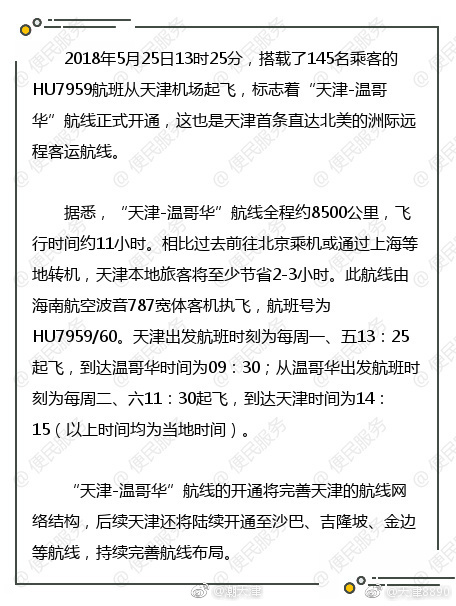 2018年5月25日13时25分，搭载了145名乘客的HU7959航班从天津机场起飞，标志着“天津-温哥华”航线正式开通，这也是天津首条直达北美的洲际远程客运航线。

据悉，“天津-温哥华”航线全程约8500公里，飞行时间约11小时。相比过去前往北京乘机或通过上海等地转机，天津本地旅客将至少节省2-3小时。此航线由海南航空波音787宽体客机执飞，航班号为HU7959/60。天津出发航班时刻为每周一、五13：25起飞，到达温哥华时间为09：30；从温哥华出发航班时刻为每周二、六11：30起飞，到达天津时间为14：15（以上时间均为当地时间）。

“天津-温哥华”航线的开通将完善天津的航线网络结构，后续天津还将陆续开通至沙巴、吉隆坡、金边等航线，持续完善航线布局。

@便民服务

@潮天津

@天津8890